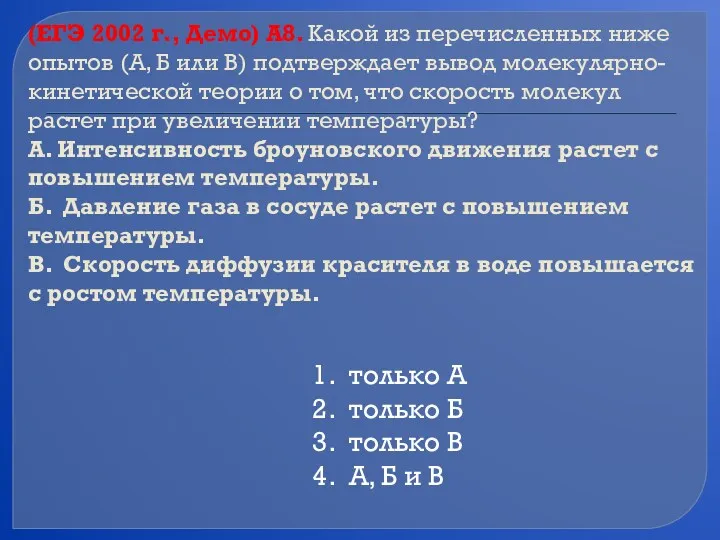 (ЕГЭ 2002 г., Демо) А8. Какой из перечисленных ниже опытов (А, Б или В) подтверждает вывод молекулярно-кинетической теории о том, что скорость молекул растет при увеличении температуры?
А. Интенсивность броуновского движения растет с повышением температуры.
Б. Давление газа в сосуде растет с повышением температуры.
В. Скорость диффузии красителя в воде повышается с ростом температуры.

1. только А
2. только Б
3. только В
4. А, Б и В